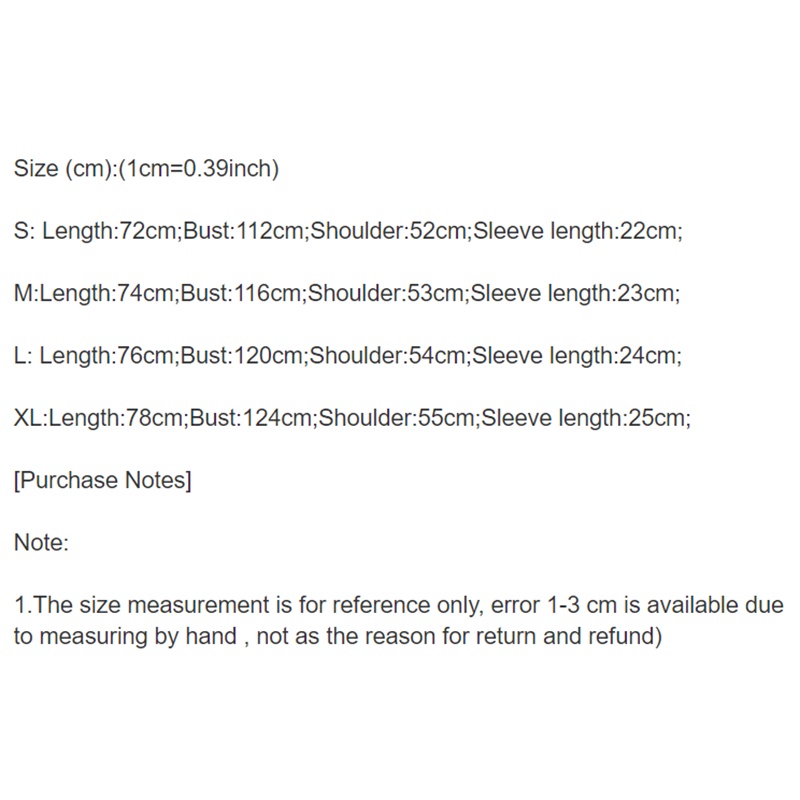 Size (cm):(1cm=0.39inch)

S: Length:72cm;Bust:112cm;Shoulder:52cm;Sleeve length:22cm;

M:Length:74cm;Bust:116cm;Shoulder:53cm;Sleeve length:23cm;

L: Length:76cm;Bust:120cm;Shoulder:54cm;Sleeve length:24cm;

XL:Length:78cm;Bust:124cm;Shoulder:55cm;Sleeve length:25cm;

[Purchase Notes]

Note:

1.The size measurement is for reference only, error 1-3 cm is available due to measuring by hand , not as the reason for return and refund)